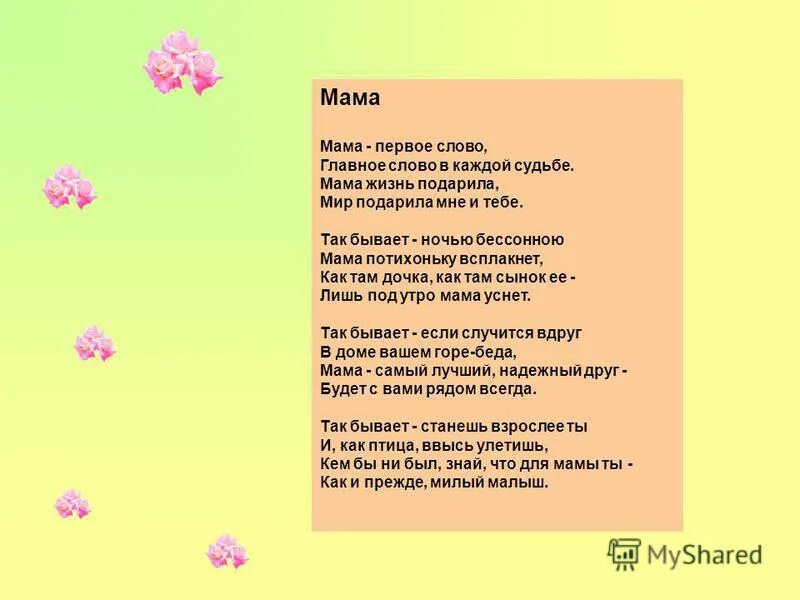 Мама

Мама - первое слово,
Главное слово в каждой судьбе.
Мама жизнь подарила,
Мир подарила мне и тебе.

Так бывает - ночью бессонною
Мама потихоньку всплакнет,
Как там дочка, как там сынок ее -
Лишь под утро мама уснет.

Так бывает - если случится вдруг
В доме вашем горе-беда,
Мама - самый лучший, надежный друг -
Будет с вами рядом всегда.

Так бывает - станешь взрослее ты
И, как птица, ввысь улетишь,
Кем бы ни был, знай, что для мамы ты -
Как и прежде, милый малыш.

MyShared